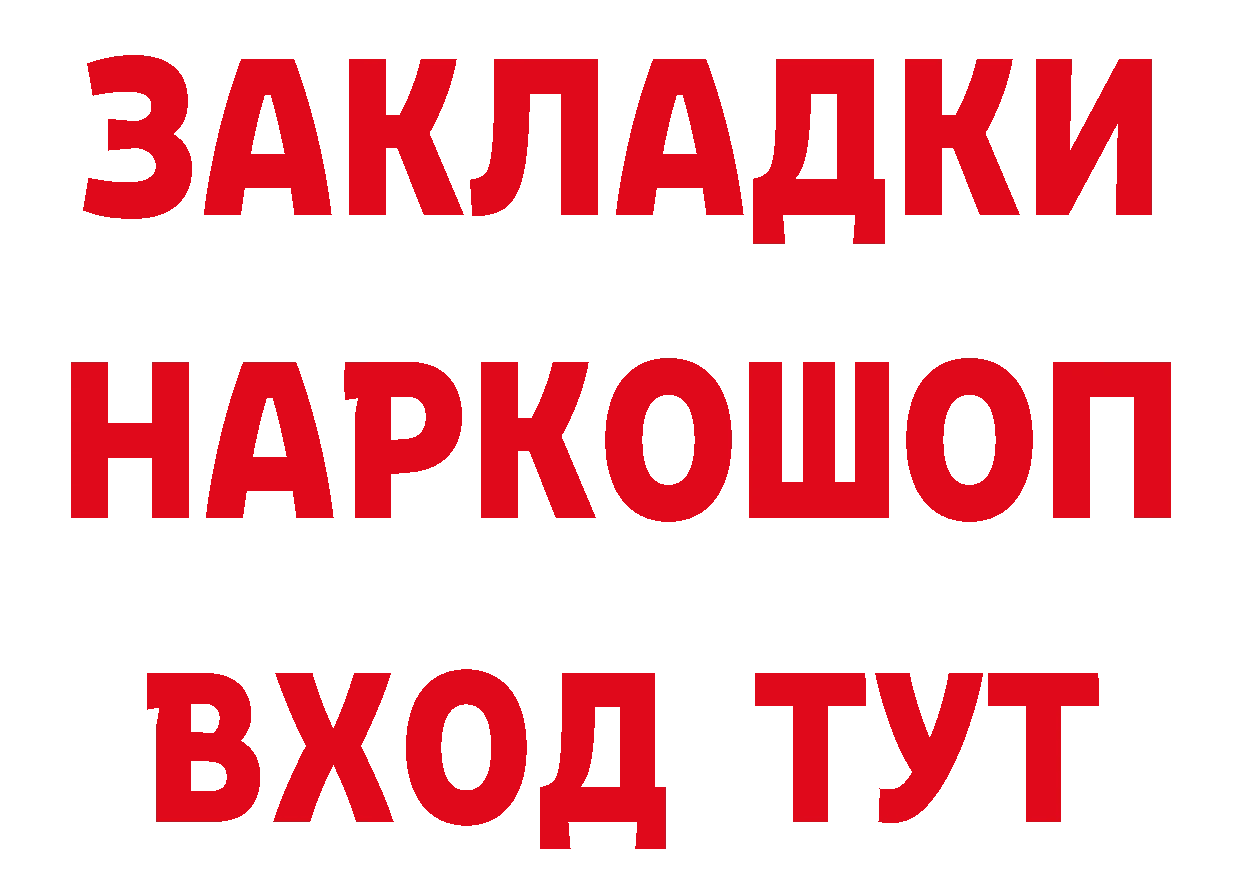 ЗАКЛАДКИ НАРКОШОП ВХОД ТУТ